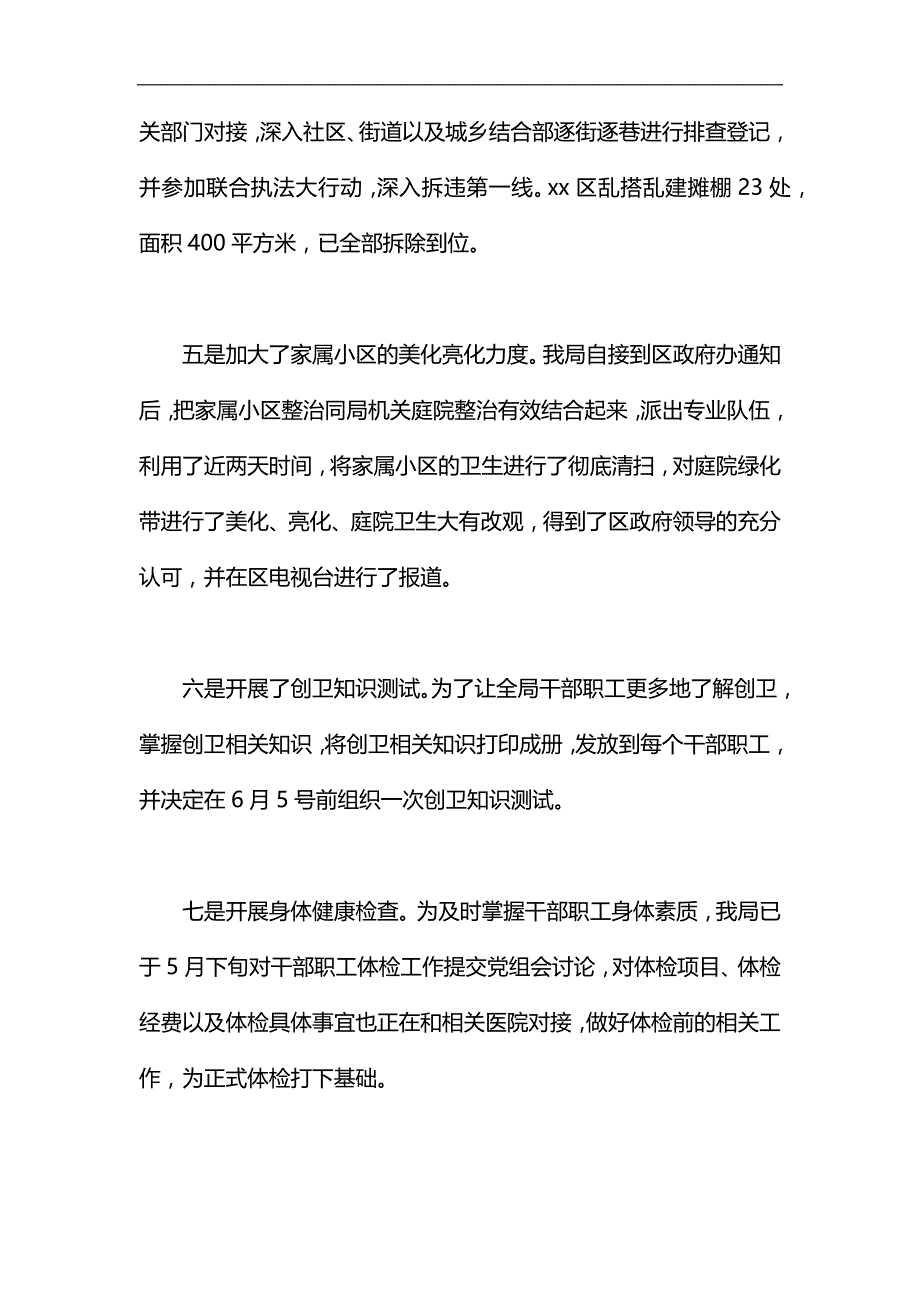 关部门对接，深入社区、街道以及城乡结合部逐街逐巷进行排查登记，并参加联合执法大行动，深入拆违第一线。xx 区乱搭乱建摊棚 23 处，面积 400 平方米，已全部拆除到位。

五是加大了家属小区的美化亮化力度。我局自接到区政府办通知后，把家属小区整治同局机关庭院整治有效结合起来，派出专业队伍，利用了近两天时间，将家属小区的卫生进行了彻底清扫，对庭院绿化带进行了美化、亮化、庭院卫生大有改观，得到了区政府领导的充分认可，并在区电视台进行了报道。

六是开展了创卫知识测试。为了让全局干部职工更多地了解创卫，掌握创卫相关知识，将创卫相关知识打印成册，发放到每个干部职工，并决定在 6 月 5 号前组织一次创卫知识测试。

七是开展身体健康检查。为及时掌握干部职工身体素质，我局已于 5 月下旬对干部职工体检工作提交党组会讨论，对体检项目、体检经费以及体检具体事宜也正在和相关医院对接，做好体检前的相关工作，为正式体检打下基础。